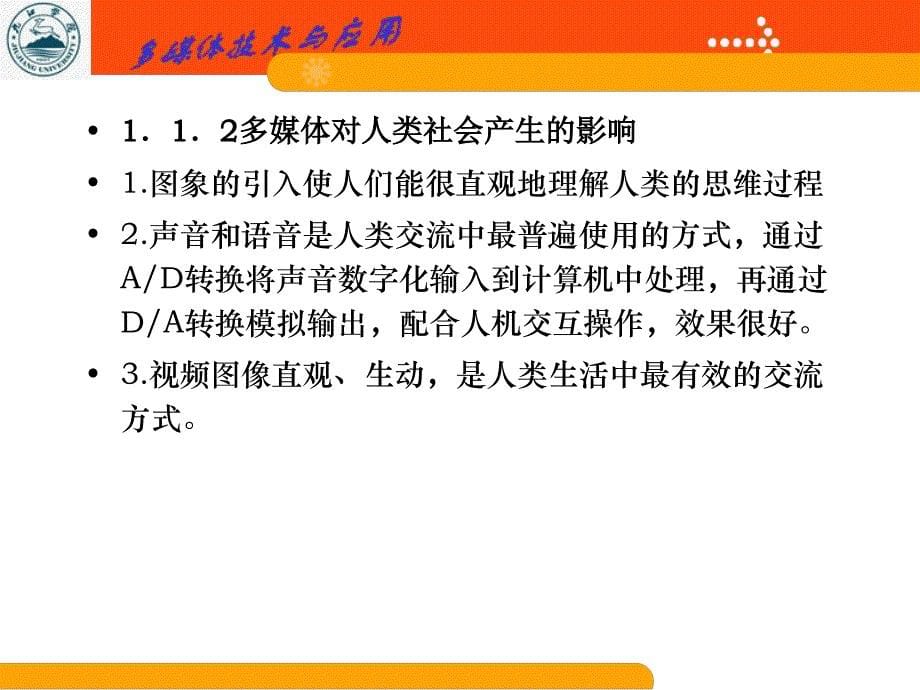 九江学院
JIUJIANG UNIVERSITY

多媒体技术与应用

• 1．1．2多媒体对人类社会产生的影响
• 1.图象的引入使人们能很直观地理解人类的思维过程
• 2.声音和语音是人类交流中最普遍使用的方式，通过A/D转换将声音数字化输入到计算机中处理，再通过D/A转换模拟输出，配合人机交互操作，效果很好。
• 3.视频图像直观、生动，是人类生活中最有效的交流方式。